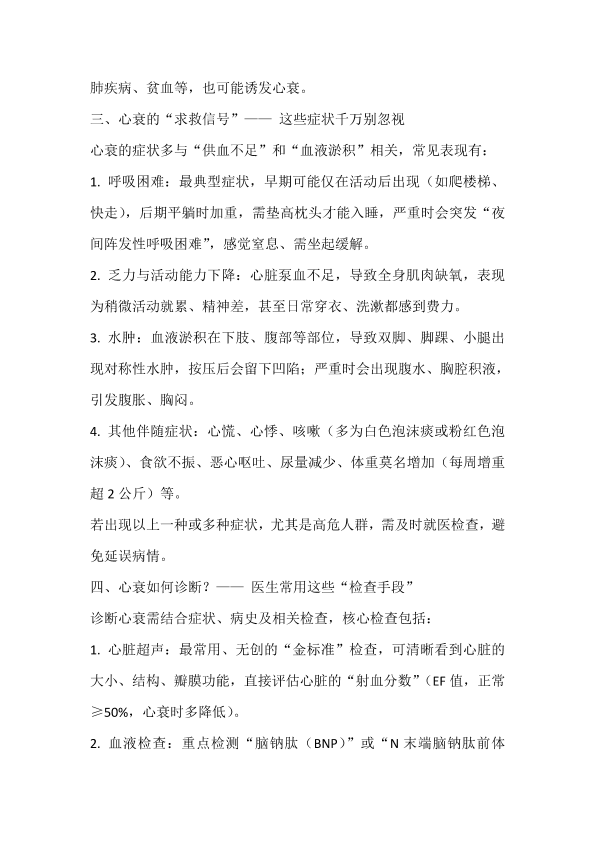 肺疾病、贫血等，也可能诱发心衰。

三、心衰的“求救信号”—— 这些症状千万别忽视

心衰的症状多与“供血不足”和“血液淤积”相关，常见表现有：

1.呼吸困难：最典型症状，早期可能仅在活动后出现（如爬楼梯、快走），后期平躺时加重，需垫高枕头才能入睡，严重时会突发“夜间阵发性呼吸困难”，感觉窒息、需坐起缓解。

2.乏力与活动能力下降：心脏泵血不足，导致全身肌肉缺氧，表现为稍微活动就累、精神差，甚至日常穿衣、洗漱都感到费力。

3.水肿：血液淤积在下肢、腹部等部位，导致双脚、脚踝、小腿出现对称性水肿，按压后会留下凹陷；严重时会出现腹水、胸腔积液，引发腹胀、胸闷。

4.其他伴随症状：心慌、心悸、咳嗽（多为白色泡沫痰或粉红色泡沫痰）、食欲不振、恶心呕吐、尿量减少、体重莫名增加（每周增重超2公斤）等。

若出现以上一种或多种症状，尤其是高危人群，需及时就医检查，避免延误病情。

四、心衰如何诊断？—— 医生常用这些“检查手段”

诊断心衰需结合症状、病史及相关检查，核心检查包括：

1.心脏超声：最常用、无创的“金标准”检查，可清晰看到心脏的大小、结构、瓣膜功能，直接评估心脏的“射血分数”（EF值，正常≥50%，心衰时多降低）。

2.血液检查：重点检测“脑钠肽（BNP）”或“N末端脑钠肽前体